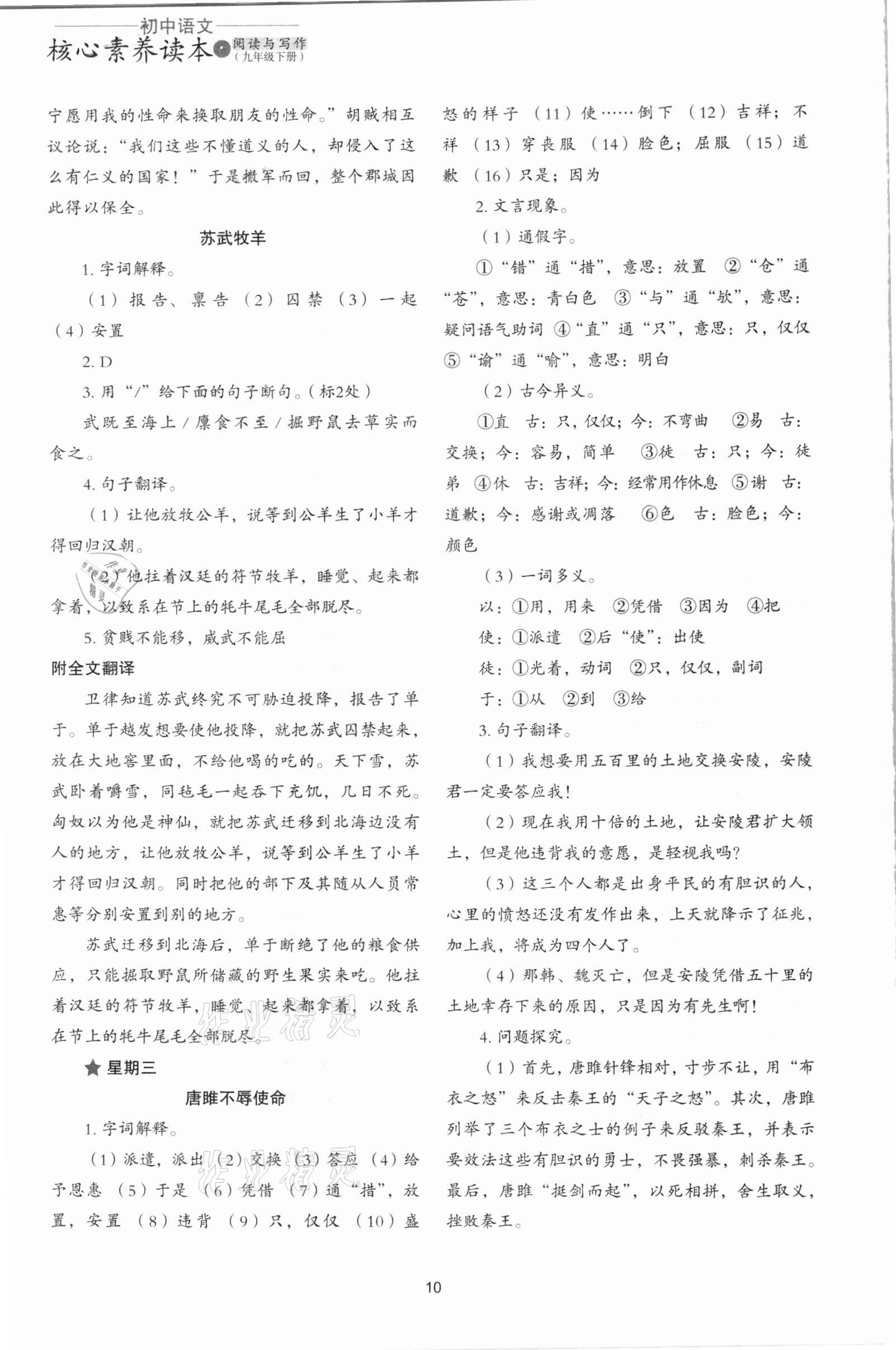 初中语文
核心素养读本 阅读与写作（九年级下册）

宁愿用我的性命来换取朋友的性命。”胡贼相互议论说：“我们这些不懂道义的人，却侵入了这么有仁义的国家！”于是撤军而回，整个郡城因此得以保全。

苏武牧羊

1. 字词解释。

（1）报告、禀告 （2）囚禁 （3）一起 （4）安置

2. D

3. 用“/”给下面的句子断句。（标2处）

武既至海上 / 廪食不至 / 掘野鼠去草实而食之。

4. 句子翻译。

（1）让他放牧公羊，说等到公羊生了小羊才得回归汉朝。

（2）他拄着汉廷的符节牧羊，睡觉、起来都拿着，以致系在节上的牦牛尾毛全部脱尽。

5. 贫贱不能移，威武不能屈

附全文翻译

卫律知道苏武终究不可胁迫投降，报告了单于。单于越发想要使他投降，就把苏武囚禁起来，放在大地窖里面，不给他喝的吃的。天下雪，苏武卧着嚼雪，同毡毛一起吞下充饥，几日不死。匈奴以为他是神仙，就把苏武迁移到北海边没有人的地方，让他放牧公羊，说等到公羊生了小羊才得回归汉朝。同时把他的部下及其随从人员常惠等分别安置到别的地方。

苏武迁移到北海后，单于断绝了他的粮食供应，只能掘取野鼠所储藏的野生果实来吃。他拄着汉廷的符节牧羊，睡觉、起来都拿着，以致系在节上的牦牛尾毛全部脱尽。

★星期三

唐雎不辱使命

1. 字词解释。

（1）派遣，派出 （2）交换 （3）答应 （4）给予恩惠 （5）于是 （6）凭借 （7）通“措”，放置，安置 （8）违背 （9）只，仅仅 （10）盛怒的样子 （11）使……倒下 （12）吉祥；不祥 （13）穿丧服 （14）脸色；屈服 （15）道歉 （16）只是；因为

2. 文言现象。

（1）通假字。

①“错”通“措”，意思：放置 ②“仓”通“苍”，意思：青白色 ③“与”通“欤”，意思：疑问语气助词 ④“直”通“只”，意思：只，仅仅 ⑤“谕”通“喻”，意思：明白

（2）古今异义。

①直 古：只，仅仅；今：不弯曲 ②易 古：交换；今：容易，简单 ③徒 古：只；今：徒弟 ④休 古：吉祥；今：经常用作休息 ⑤谢 古：道歉；今：感谢或凋落 ⑥色 古：脸色；今：颜色

（3）一词多义。

以：①用，用来 ②凭借 ③因为 ④把

使：①派遣 ②后“使”：出使

徒：①光着，动词 ②只，仅仅，副词

于：①从 ②到 ③给

3. 句子翻译。

（1）我想要用五百里的土地交换安陵，安陵君一定要答应我！

（2）现在我用十倍的土地，让安陵君扩大领土，但是他违背我的意愿，是轻视我吗？

（3）这三个人都是出身平民的有胆识的人，心里的愤怒还没有发作出来，上天就降示了征兆，加上我，将成为四个人了。

（4）那韩、魏灭亡，但是安陵凭借五十里的土地幸存下来的原因，只是因为有先生啊！

4. 问题探究。

（1）首先，唐雎针锋相对，寸步不让，用“布衣之怒”来反击秦王的“天子之怒”。其次，唐雎列举了三个布衣之士的例子来反驳秦王，并表示要效法这些有胆识的勇士，不畏强暴，刺杀秦王。最后，唐雎“挺剑而起”，以死相拼，舍生取义，挫败秦王。

10